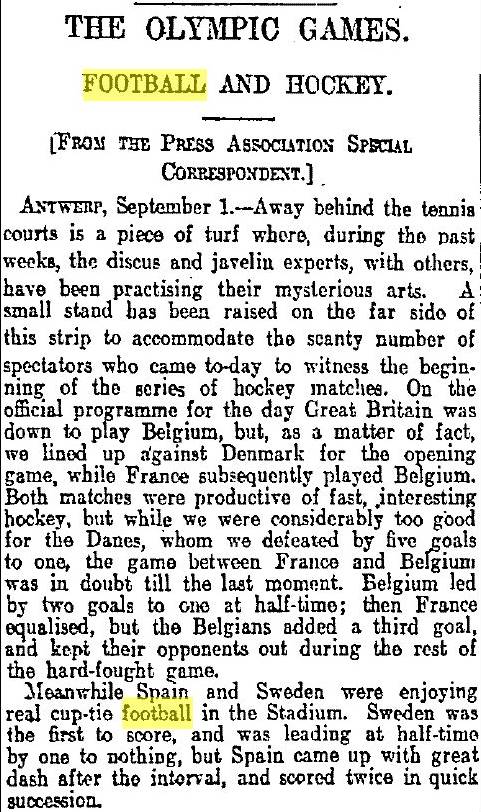 THE OLYMPIC GAMES.

FOOTBALL AND HOCKEY.

[FROM THE PRESS ASSOCIATION SPECIAL CORRESPONDENT.]

ANTWERP, September 1.—Away behind the tennis courts is a piece of turf where, during the past weeks, the discus and javelin experts, with others, have been practising their mysterious arts. A small stand has been raised on the far side of this strip to accommodate the scanty number of spectators who came to-day to witness the beginning of the series of hockey matches. On the official programme for the day Great Britain was down to play Belgium, but, as a matter of fact, we lined up against Denmark for the opening game, while France subsequently played Belgium. Both matches were productive of fast, interesting hockey, but while we were considerably too good for the Danes, whom we defeated by five goals to one, the game between France and Belgium was in doubt till the last moment. Belgium led by two goals to one at half-time; then France equalised, but the Belgians added a third goal, and kept their opponents out during the rest of the hard-fought game.

Meanwhile Spain and Sweden were enjoying real cup-tie football in the Stadium. Sweden was the first to score, and was leading at half-time by one to nothing, but Spain came up with great dash after the interval, and scored twice in quick succession.